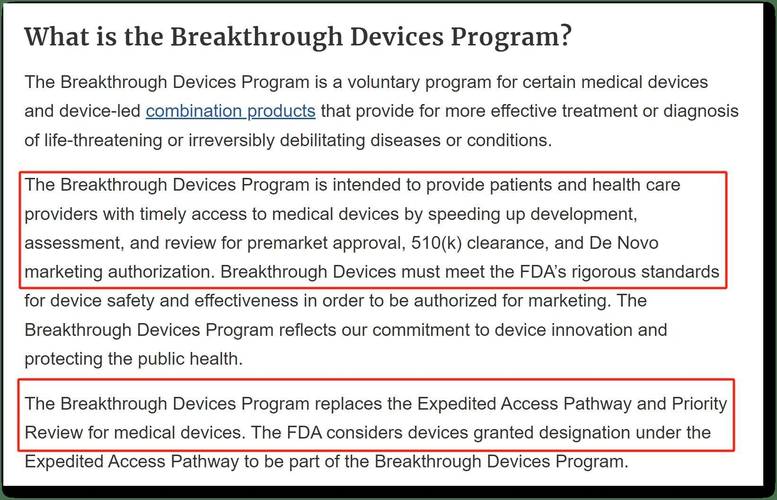 What is the Breakthrough Devices Program?

The Breakthrough Devices Program is a voluntary program for certain medical devices and device-led combination products that provide for more effective treatment or diagnosis of life-threatening or irreversibly debilitating diseases or conditions.

The Breakthrough Devices Program is intended to provide patients and health care providers with timely access to medical devices by speeding up development, assessment, and review for premarket approval, 510(k) clearance, and De Novo marketing authorization. Breakthrough Devices must meet the FDA's rigorous standards for device safety and effectiveness in order to be authorized for marketing. The Breakthrough Devices Program reflects our commitment to device innovation and protecting the public health.

The Breakthrough Devices Program replaces the Expedited Access Pathway and Priority Review for medical devices. The FDA considers devices granted designation under the Expedited Access Pathway to be part of the Breakthrough Devices Program.